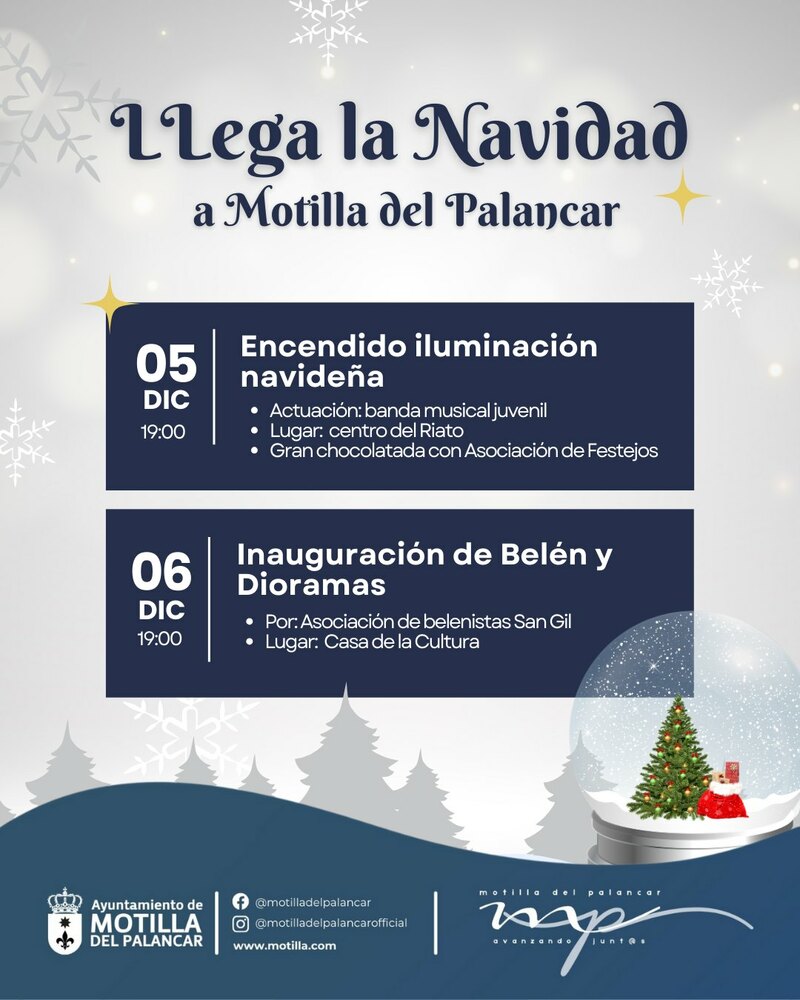 LLega la Navidad
a Motilla del Palancar

05
DIC
19:00

Encendido iluminación navideña

- Actuación: banda musical juvenil
- Lugar: centro del Riato
- Gran chocolatada con Asociación de Festejos

06
DIC
19:00

Inauguración de Belén y Dioramas

- Por: Asociación de belenistas San Gil
- Lugar: Casa de la Cultura

Ayuntamiento de MOTILLA DEL PALANCAR

@motilladelpalancar
@motilladelpalancarofficial
www.motilla.com

motilla del palancar
mp
avanzando junt@s